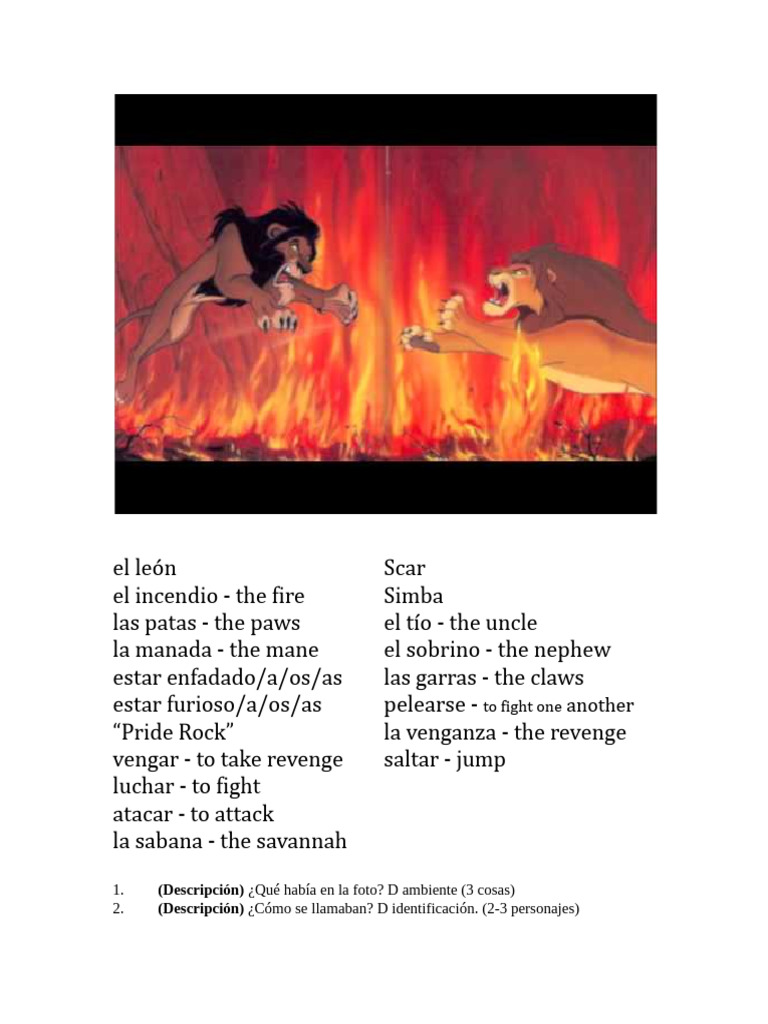 el león
el incendio - the fire
las patas - the paws
la manada - the mane
estar enfadado/a/os/as
estar furioso/a/os/as
“Pride Rock”
vengar - to take revenge
luchar - to fight
atacar - to attack
la sabana - the savannah

Scar
Simba
el tío - the uncle
el sobrino - the nephew
las garras - the claws
pelearse - to fight one another
la venganza - the revenge
saltar - jump

1. **(Descripción)** ¿Qué había en la foto? D ambiente (3 cosas)
2. **(Descripción)** ¿Cómo se llamaban? D identificación. (2-3 personajes)